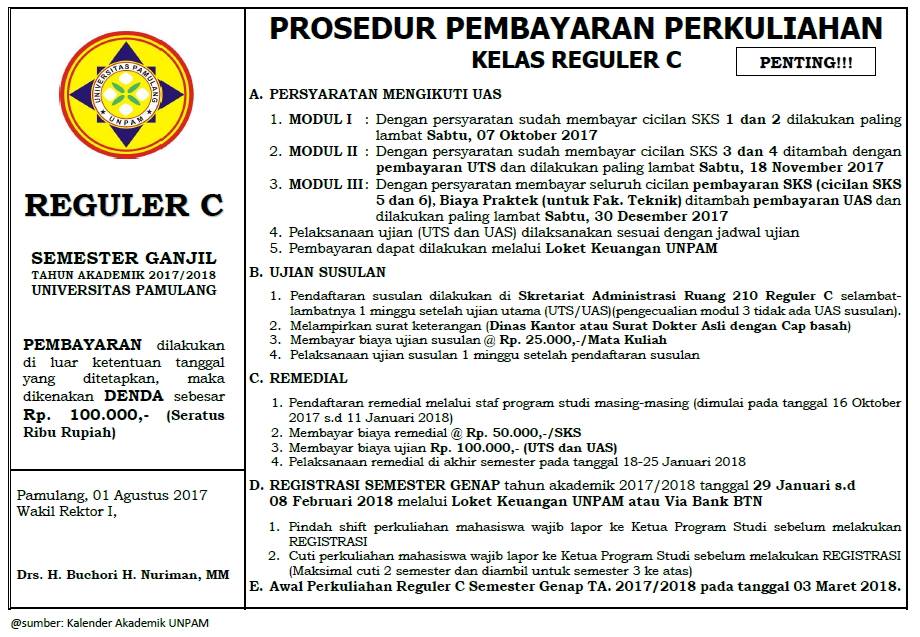 UNIVERSITAS PAMULANG
UNPAM

REGULER C

SEMESTER GANJIL
TAHUN AKADEMIK 2017/2018
UNIVERSITAS PAMULANG

PEMBAYARAN dilakukan di luar ketentuan tanggal yang ditetapkan, maka dikenakan DENDA sebesar Rp. 100.000,- (Seratus Ribu Rupiah)

Pamulang, 01 Agustus 2017
Wakil Rektor I,

Drs. H. Buchori H. Nuriman, MM

PROSEDUR PEMBAYARAN PERKULIAHAN
KELAS REGULER C

PENTING!!!

A. PERSYARATAN MENGIKUTI UAS
1. MODUL I : Dengan persyaratan sudah membayar cicilan SKS 1 dan 2 dilakukan paling lambat Sabtu, 07 Oktober 2017
2. MODUL II : Dengan persyaratan sudah membayar cicilan SKS 3 dan 4 ditambah dengan pembayaran UTS dan dilakukan paling lambat Sabtu, 18 November 2017
3. MODUL III: Dengan persyaratan membayar seluruh cicilan pembayaran SKS (cicilan SKS 5 dan 6), Biaya Praktek (untuk Fak. Teknik) ditambah pembayaran UAS dan dilakukan paling lambat Sabtu, 30 Desember 2017
4. Pelaksanaan ujian (UTS dan UAS) dilaksanakan sesuai dengan jadwal ujian
5. Pembayaran dapat dilakukan melalui Loket Keuangan UNPAM

B. UJIAN SUSULAN
1. Pendaftaran susulan dilakukan di Skretariat Administrasi Ruang 210 Reguler C selambat-lambatnya 1 minggu setelah ujian utama (UTS/UAS)(pengecualian modul 3 tidak ada UAS susulan).
2. Melampirkan surat keterangan (Dinas Kantor atau Surat Dokter Asli dengan Cap basah)
3. Membayar biaya ujian susulan @ Rp. 25.000,-/Mata Kuliah
4. Pelaksanaan ujian susulan 1 minggu setelah pendaftaran susulan

C. REMEDIAL
1. Pendaftaran remedial melalui staf program studi masing-masing (dimulai pada tanggal 16 Oktober 2017 s.d 11 Januari 2018)
2. Membayar biaya remedial @ Rp. 50.000,-/SKS
3. Membayar biaya ujian Rp. 100.000,- (UTS dan UAS)
4. Pelaksanaan remedial di akhir semester pada tanggal 18-25 Januari 2018

D. REGISTRASI SEMESTER GENAP tahun akademik 2017/2018 tanggal 29 Januari s.d 08 Februari 2018 melalui Loket Keuangan UNPAM atau Via Bank BTN
1. Pindah shift perkuliahan mahasiswa wajib lapor ke Ketua Program Studi sebelum melakukan REGISTRASI
2. Cuti perkuliahan mahasiswa wajib lapor ke Ketua Program Studi sebelum melakukan REGISTRASI (Maksimal cuti 2 semester dan diambil untuk semester 3 ke atas)

E. Awal Perkuliahan Reguler C Semester Genap TA. 2017/2018 pada tanggal 03 Maret 2018.

@sumber: Kalender Akademik UNPAM